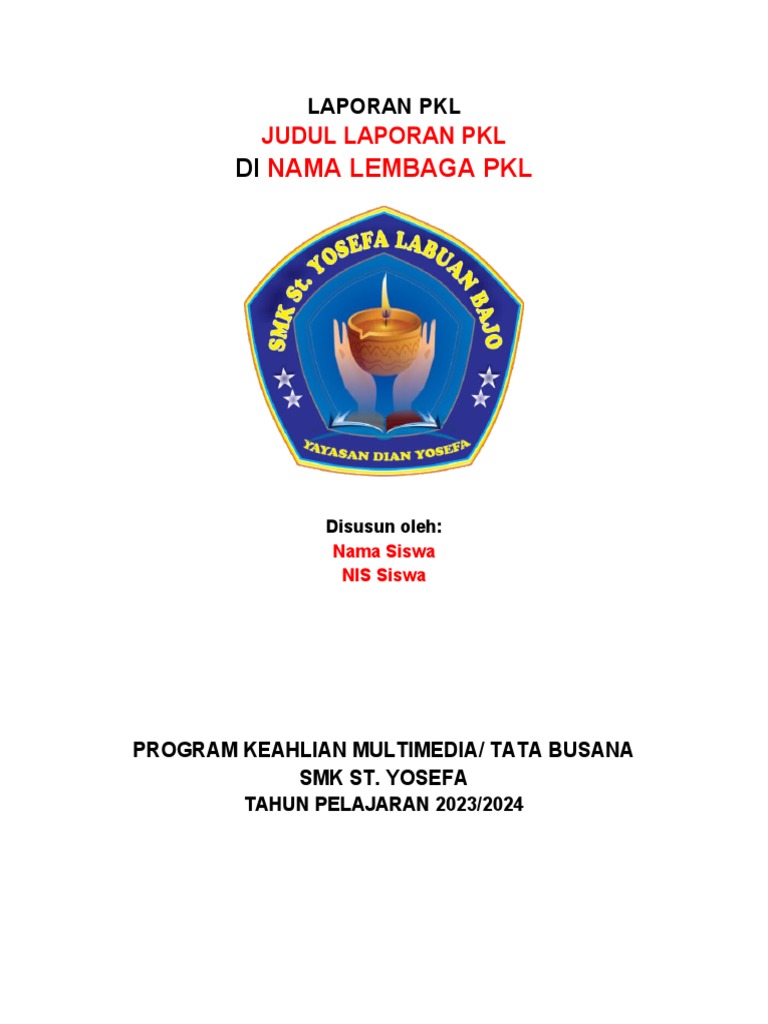 LAPORAN PKL
JUDUL LAPORAN PKL
DI NAMA LEMBAGA PKL

SMK St. YOSEFA LABUAN BAJO
YAYASAN DIAN YOSEFA

Disusun oleh:
Nama Siswa
NIS Siswa

PROGRAM KEAHLIAN MULTIMEDIA/ TATA BUSANA
SMK ST. YOSEFA
TAHUN PELAJARAN 2023/2024